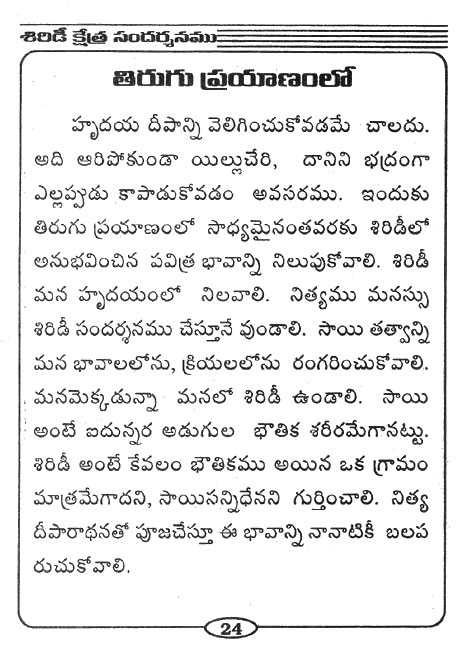 శిరిడీ క్షేత్ర సందర్శనము

తిరుగు ప్రయాణంలో

హృదయ దీపాన్ని వెలిగించుకోవడమే చాలదు. అది ఆరిపోకుండా యిల్లుచేరి, దానిని భద్రంగా ఎల్లప్పుడు కాపాడుకోవడం అవసరము. ఇందుకు తిరుగు ప్రయాణంలో సాధ్యమైనంతవరకు శిరిడీలో అనుభవించిన పవిత్ర భావాన్ని నిలుపుకోవాలి. శిరిడీ మన హృదయంలో నిలవాలి. నిత్యము మనస్సు శిరిడీ సందర్శనము చేస్తూనే వుండాలి. సాయి తత్వాన్ని మన భావాలలోను, క్రియలలోను రంగరించుకోవాలి. మనమెక్కడున్నా మనలో శిరిడీ ఉండాలి. సాయి అంటే ఐదున్నర అడుగుల భౌతిక శరీరమేగానట్టు. శిరిడీ అంటే కేవలం భౌతికము అయిన ఒక గ్రామం మాత్రమేగాదని, సాయిసన్నిధేనని గుర్తించాలి. నిత్య దీపారాధనతో పూజచేస్తూ ఈ భావాన్ని నానాటికీ బలపరుచుకోవాలి.

24